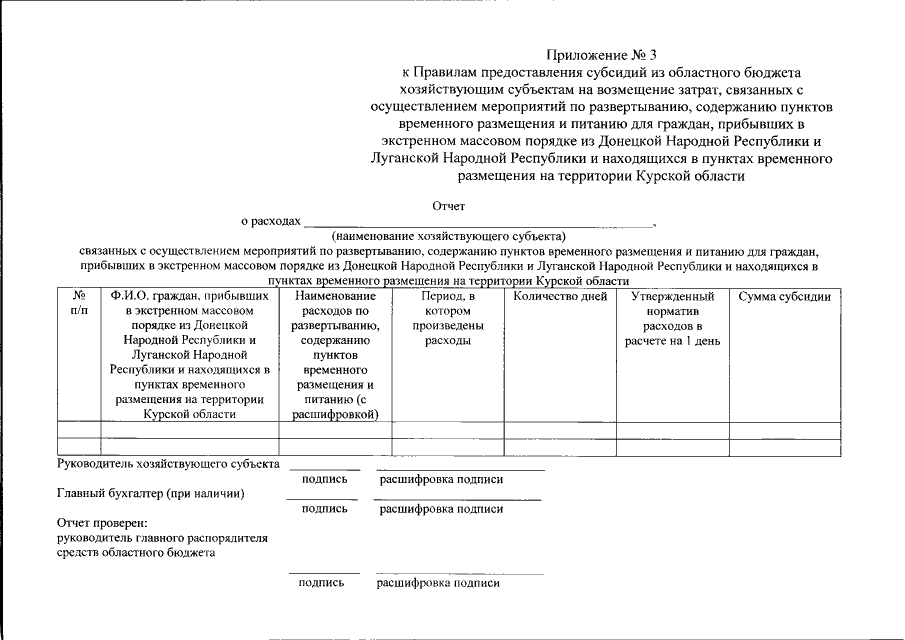 Приложение № 3
к Правилам предоставления субсидий из областного бюджета хозяйствующим субъектам на возмещение затрат, связанных с осуществлением мероприятий по развертыванию, содержанию пунктов временного размещения и питанию для граждан, прибывших в экстренном массовом порядке из Донецкой Народной Республики и Луганской Народной Республики и находящихся в пунктах временного размещения на территории Курской области

Отчет
о расходах ____,
(наименование хозяйствующего субъекта)
связанных с осуществлением мероприятий по развертыванию, содержанию пунктов временного размещения и питанию для граждан, прибывших в экстренном массовом порядке из Донецкой Народной Республики и Луганской Народной Республики и находящихся в пунктах временного размещения на территории Курской области

| № п/п | Ф.И.О. граждан, прибывших в экстренном массовом порядке из Донецкой Народной Республики и Луганской Народной Республики и находящихся в пунктах временного размещения на территории Курской области | Наименование расходов по развертыванию, содержанию пунктов временного размещения и питанию (с расшифровкой) | Период, в котором произведены расходы | Количество дней | Утвержденный норматив расходов в расчете на 1 день | Сумма субсидии |
|---|---|---|---|---|---|---|
| | | | | | | |
| | | | | | | |

Руководитель хозяйствующего субъекта ____ ____
подпись расшифровка подписи

Главный бухгалтер (при наличии) ____ ____
подпись расшифровка подписи

Отчет проверен:
руководитель главного распорядителя средств областного бюджета

____ ____
подпись расшифровка подписи